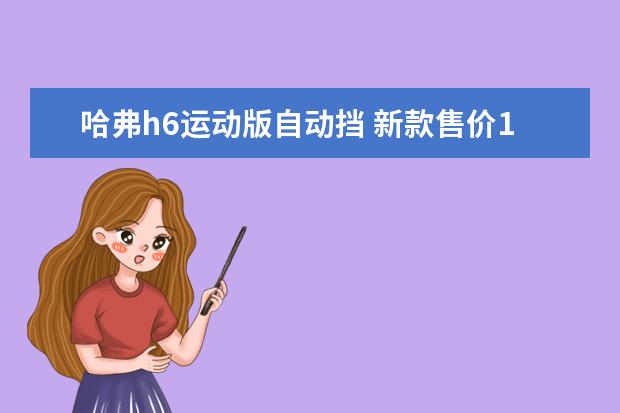 哈弗h6运动版自动挡 新款售价1